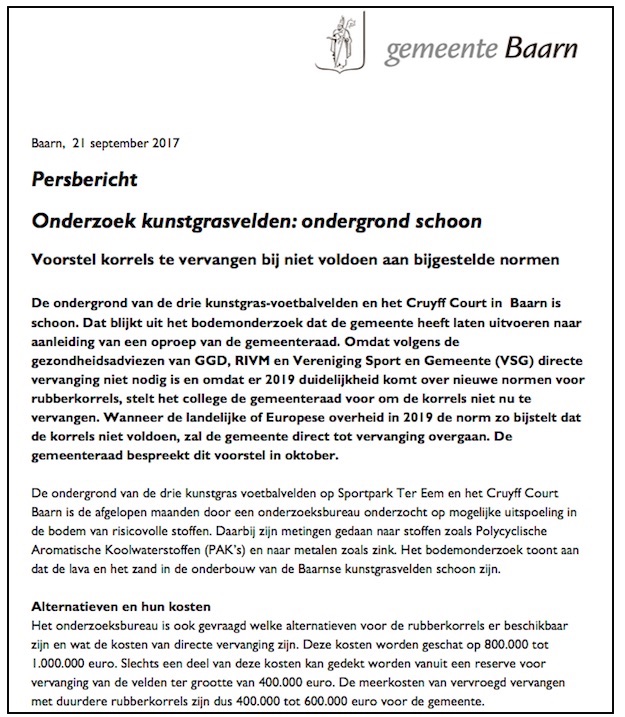 gemeente Baarn

Baarn, 21 september 2017

Persbericht

Onderzoek kunstgrasvelden: ondergrond schoon

Voorstel korrels te vervangen bij niet voldoen aan bijgestelde normen

De ondergrond van de drie kunstgras-voetbalvelden en het Cruyff Court in Baarn is schoon. Dat blijkt uit het bodemonderzoek dat de gemeente heeft laten uitvoeren naar aanleiding van een oproep van de gemeenteraad. Omdat volgens de gezondheidsadviezen van GGD, RIVM en Vereniging Sport en Gemeente (VSG) directe vervanging niet nodig is en omdat er 2019 duidelijkheid komt over nieuwe normen voor rubberkorrels, stelt het college de gemeenteraad voor om de korrels niet nu te vervangen. Wanneer de landelijke of Europese overheid in 2019 de norm zo bijstelt dat de korrels niet voldoen, zal de gemeente direct tot vervanging overgaan. De gemeenteraad bespreekt dit voorstel in oktober.

De ondergrond van de drie kunstgras voetbalvelden op Sportpark Ter Eem en het Cruyff Court Baarn is de afgelopen maanden door een onderzoeksbureau onderzocht op mogelijke uitspoeling in de bodem van risicovolle stoffen. Daarbij zijn metingen gedaan naar stoffen zoals Polycyclische Aromatische Koolwaterstoffen (PAK's) en naar metalen zoals zink. Het bodemonderzoek toont aan dat de lava en het zand in de onderbouw van de Baarnse kunstgrasvelden schoon zijn.

Alternatieven en hun kosten
Het onderzoeksbureau is ook gevraagd welke alternatieven voor de rubberkorrels er beschikbaar zijn en wat de kosten van directe vervanging zijn. Deze kosten worden geschat op 800.000 tot 1.000.000 euro. Slechts een deel van deze kosten kan gedekt worden vanuit een reserve voor vervanging van de velden ter grootte van 400.000 euro. De meerkosten van vervroegd vervangen met duurdere rubberkorrels zijn dus 400.000 tot 600.000 euro voor de gemeente.